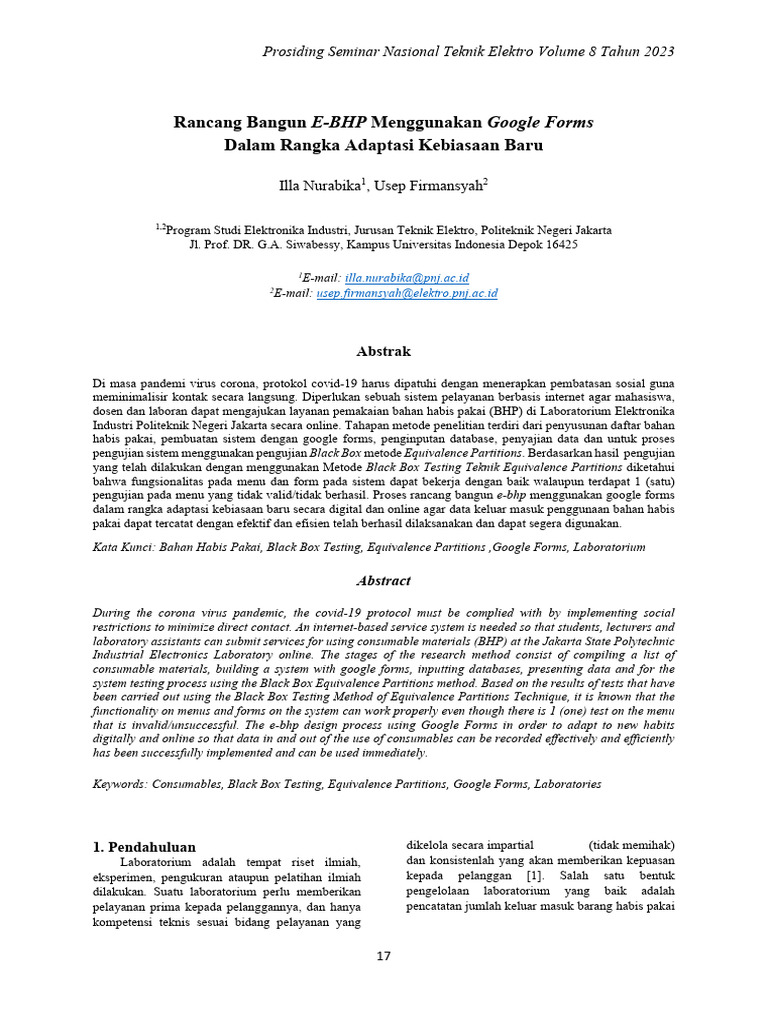 Prosiding Seminar Nasional Teknik Elektro Volume 8 Tahun 2023

Rancang Bangun E-BHP Menggunakan Google Forms
Dalam Rangka Adaptasi Kebiasaan Baru

Illa Nurabika$^1$, Usep Firmansyah$^2$

$^{1,2}$Program Studi Elektronika Industri, Jurusan Teknik Elektro, Politeknik Negeri Jakarta
Jl. Prof. DR. G.A. Siwabessy, Kampus Universitas Indonesia Depok 16425

$^1$E-mail: illa.nurabika@pnj.ac.id
$^2$E-mail: usep.firmansyah@elektro.pnj.ac.id

Abstrak

Di masa pandemi virus corona, protokol covid-19 harus dipatuhi dengan menerapkan pembatasan sosial guna meminimalisir kontak secara langsung. Diperlukan sebuah sistem pelayanan berbasis internet agar mahasiswa, dosen dan laboran dapat mengajukan layanan pemakaian bahan habis pakai (BHP) di Laboratorium Elektronika Industri Politeknik Negeri Jakarta secara online. Tahapan metode penelitian terdiri dari penyusunan daftar bahan habis pakai, pembuatan sistem dengan google forms, penginputan database, penyajian data dan untuk proses pengujian sistem menggunakan pengujian Black Box metode Equivalence Partitions. Berdasarkan hasil pengujian yang telah dilakukan dengan menggunakan Metode Black Box Testing Teknik Equivalence Partitions diketahui bahwa fungsionalitas pada menu dan form pada sistem dapat bekerja dengan baik walaupun terdapat 1 (satu) pengujian pada menu yang tidak valid/tidak berhasil. Proses rancang bangun e-bhp menggunakan google forms dalam rangka adaptasi kebiasaan baru secara digital dan online agar data keluar masuk penggunaan bahan habis pakai dapat tercatat dengan efektif dan efisien telah berhasil dilaksanakan dan dapat segera digunakan.

Kata Kunci: Bahan Habis Pakai, Black Box Testing, Equivalence Partitions ,Google Forms, Laboratorium

Abstract

During the corona virus pandemic, the covid-19 protocol must be complied with by implementing social restrictions to minimize direct contact. An internet-based service system is needed so that students, lecturers and laboratory assistants can submit services for using consumable materials (BHP) at the Jakarta State Polytechnic Industrial Electronics Laboratory online. The stages of the research method consist of compiling a list of consumable materials, building a system with google forms, inputting databases, presenting data and for the system testing process using the Black Box Equivalence Partitions method. Based on the results of tests that have been carried out using the Black Box Testing Method of Equivalence Partitions Technique, it is known that the functionality on menus and forms on the system can work properly even though there is 1 (one) test on the menu that is invalid/unsuccessful. The e-bhp design process using Google Forms in order to adapt to new habits digitally and online so that data in and out of the use of consumables can be recorded effectively and efficiently has been successfully implemented and can be used immediately.

Keywords: Consumables, Black Box Testing, Equivalence Partitions, Google Forms, Laboratories

1. Pendahuluan

Laboratorium adalah tempat riset ilmiah, eksperimen, pengukuran ataupun pelatihan ilmiah dilakukan. Suatu laboratorium perlu memberikan pelayanan prima kepada pelanggannya, dan hanya kompetensi teknis sesuai bidang pelayanan yang dikelola secara impartial (tidak memihak) dan konsistenlah yang akan memberikan kepuasan kepada pelanggan [1]. Salah satu bentuk pengelolaan laboratorium yang baik adalah pencatatan jumlah keluar masuk barang habis pakai

17